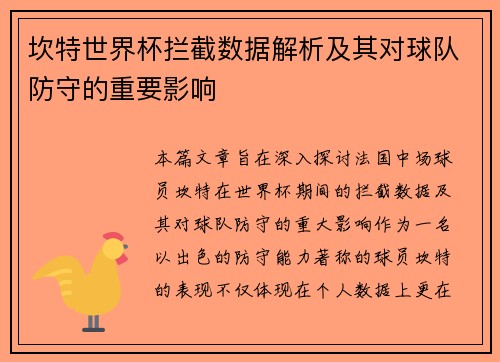 坎特世界杯拦截数据解析及其对球队防守的重要影响

本篇文章旨在深入探讨法国中场球员坎特在世界杯期间的拦截数据及其对球队防守的重大影响作为一名以出色的防守能力著称的球员坎特的表现不仅体现在个人数据上更在